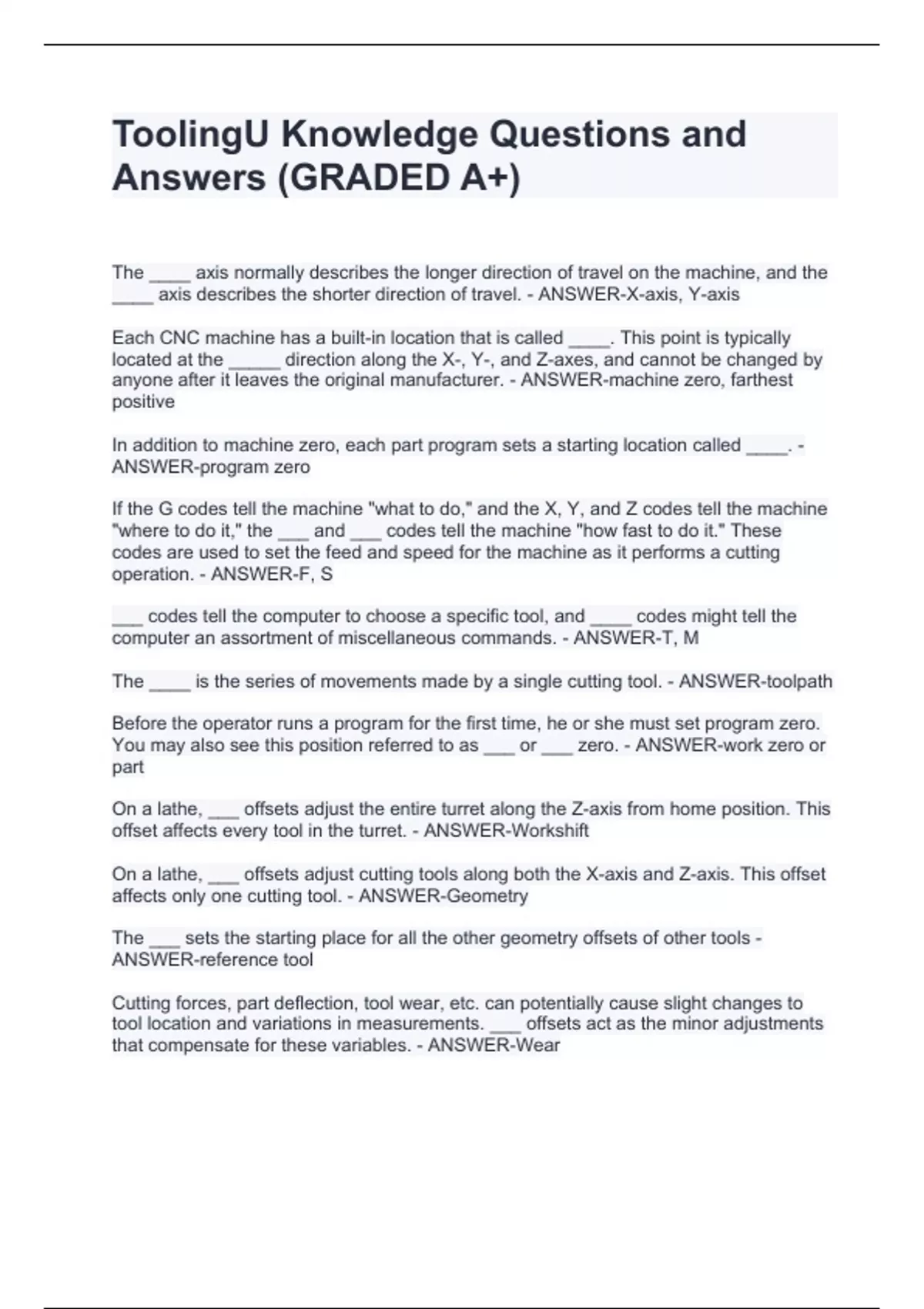 ToolingU Knowledge Questions and Answers (GRADED A+)

The ____ axis normally describes the longer direction of travel on the machine, and the ____ axis describes the shorter direction of travel. - ANSWER-X-axis, Y-axis

Each CNC machine has a built-in location that is called ____. This point is typically located at the _____ direction along the X-, Y-, and Z-axes, and cannot be changed by anyone after it leaves the original manufacturer. - ANSWER-machine zero, farthest positive

In addition to machine zero, each part program sets a starting location called ____. - ANSWER-program zero

If the G codes tell the machine "what to do," and the X, Y, and Z codes tell the machine "where to do it," the ___ and ___ codes tell the machine "how fast to do it." These codes are used to set the feed and speed for the machine as it performs a cutting operation. - ANSWER-F, S

___ codes tell the computer to choose a specific tool, and ____ codes might tell the computer an assortment of miscellaneous commands. - ANSWER-T, M

The ____ is the series of movements made by a single cutting tool. - ANSWER-toolpath

Before the operator runs a program for the first time, he or she must set program zero. You may also see this position referred to as ___ or ___ zero. - ANSWER-work zero or part

On a lathe, ___ offsets adjust the entire turret along the Z-axis from home position. This offset affects every tool in the turret. - ANSWER-Workshift

On a lathe, ___ offsets adjust cutting tools along both the X-axis and Z-axis. This offset affects only one cutting tool. - ANSWER-Geometry

The ___ sets the starting place for all the other geometry offsets of other tools - ANSWER-reference tool

Cutting forces, part deflection, tool wear, etc. can potentially cause slight changes to tool location and variations in measurements. ___ offsets act as the minor adjustments that compensate for these variables. - ANSWER-Wear